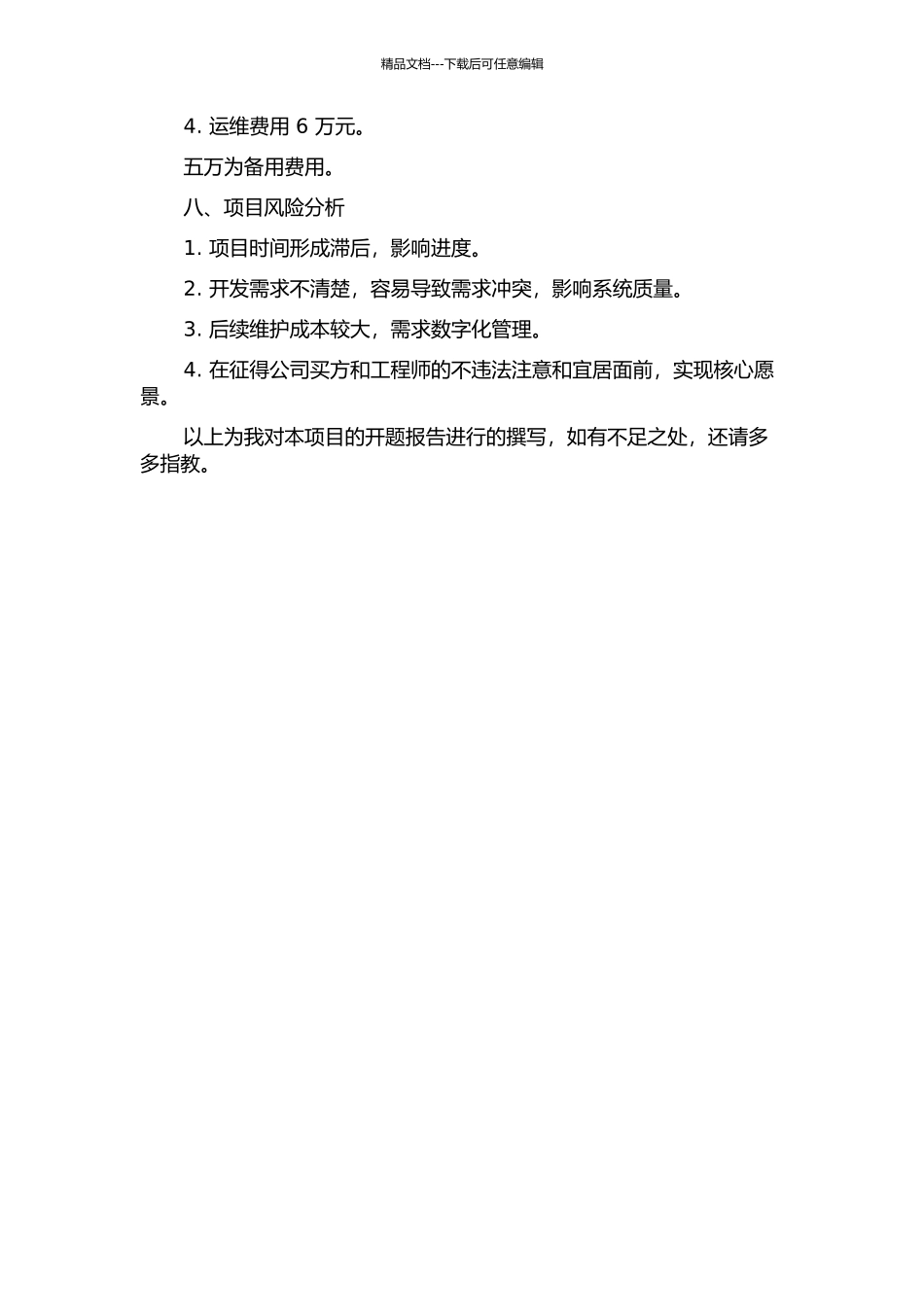 精品文档---下载后可任意编辑

4. 运维费用 6 万元。

五万为备用费用。

八、项目风险分析

1. 项目时间形成滞后，影响进度。

2. 开发需求不清楚，容易导致需求冲突，影响系统质量。

3. 后续维护成本较大，需求数字化管理。

4. 在征得公司买方和工程师的不违法注意和宜居面前，实现核心愿景。

以上为我对本项目的开题报告进行的撰写，如有不足之处，还请多多指教。